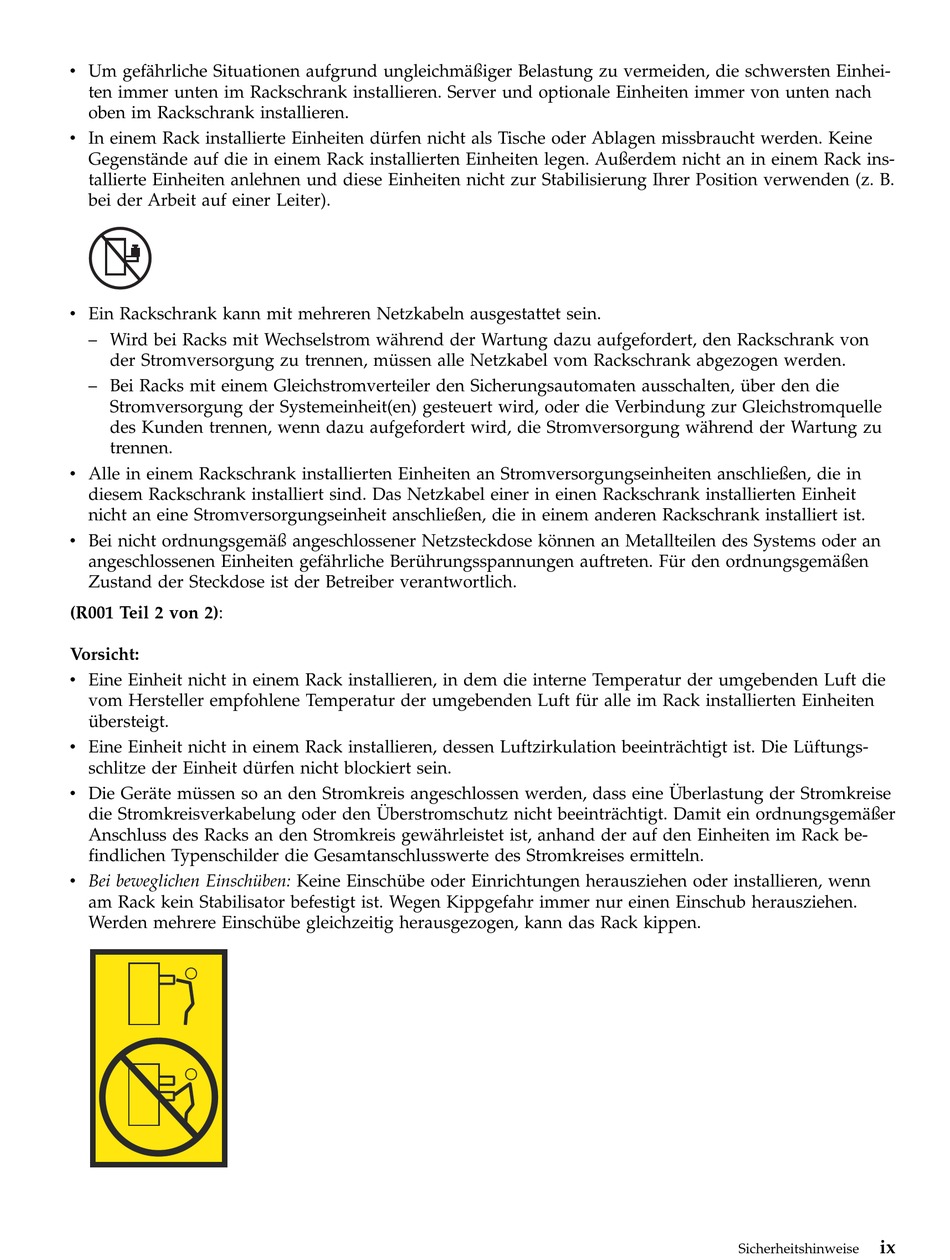 • Um gefährliche Situationen aufgrund ungleichmäßiger Belastung zu vermeiden, die schwersten Einheiten immer unten im Rackschrank installieren. Server und optionale Einheiten immer von unten nach oben im Rackschrank installieren.

• In einem Rack installierte Einheiten dürfen nicht als Tische oder Ablagen missbraucht werden. Keine Gegenstände auf die in einem Rack installierten Einheiten legen. Außerdem nicht an in einem Rack installierte Einheiten anlehnen und diese Einheiten nicht zur Stabilisierung Ihrer Position verwenden (z. B. bei der Arbeit auf einer Leiter).

• Ein Rackschrank kann mit mehreren Netzkabeln ausgestattet sein.

– Wird bei Racks mit Wechselstrom während der Wartung dazu aufgefordert, den Rackschrank von der Stromversorgung zu trennen, müssen alle Netzkabel vom Rackschrank abgezogen werden.

– Bei Racks mit einem Gleichstromverteiler den Sicherungsautomaten ausschalten, über den die Stromversorgung der Systemeinheit(en) gesteuert wird, oder die Verbindung zur Gleichstromquelle des Kunden trennen, wenn dazu aufgefordert wird, die Stromversorgung während der Wartung zu trennen.

• Alle in einem Rackschrank installierten Einheiten an Stromversorgungseinheiten anschließen, die in diesem Rackschrank installiert sind. Das Netzkabel einer in einen Rackschrank installierten Einheit nicht an eine Stromversorgungseinheit anschließen, die in einem anderen Rackschrank installiert ist.

• Bei nicht ordnungsgemäß angeschlossener Netzsteckdose können an Metallteilen des Systems oder an angeschlossenen Einheiten gefährliche Berührungsspannungen auftreten. Für den ordnungsgemäßen Zustand der Steckdose ist der Betreiber verantwortlich.

(R001 Teil 2 von 2):

Vorsicht:

• Eine Einheit nicht in einem Rack installieren, in dem die interne Temperatur der umgebenden Luft die vom Hersteller empfohlene Temperatur der umgebenden Luft für alle im Rack installierten Einheiten übersteigt.

• Eine Einheit nicht in einem Rack installieren, dessen Luftzirkulation beeinträchtigt ist. Die Lüftungsschlitze der Einheit dürfen nicht blockiert sein.

• Die Geräte müssen so an den Stromkreis angeschlossen werden, dass eine Überlastung der Stromkreise die Stromkreisverkabelung oder den Überstromschutz nicht beeinträchtigt. Damit ein ordnungsgemäßer Anschluss des Racks an den Stromkreis gewährleistet ist, anhand der auf den Einheiten im Rack befindlichen Typenschilder die Gesamtanschlusswerte des Stromkreises ermitteln.

• Bei beweglichen Einschüben: Keine Einschübe oder Einrichtungen herausziehen oder installieren, wenn am Rack kein Stabilisator befestigt ist. Wegen Kippgefahr immer nur einen Einschub herausziehen. Werden mehrere Einschübe gleichzeitig herausgezogen, kann das Rack kippen.

Sicherheitshinweise ix